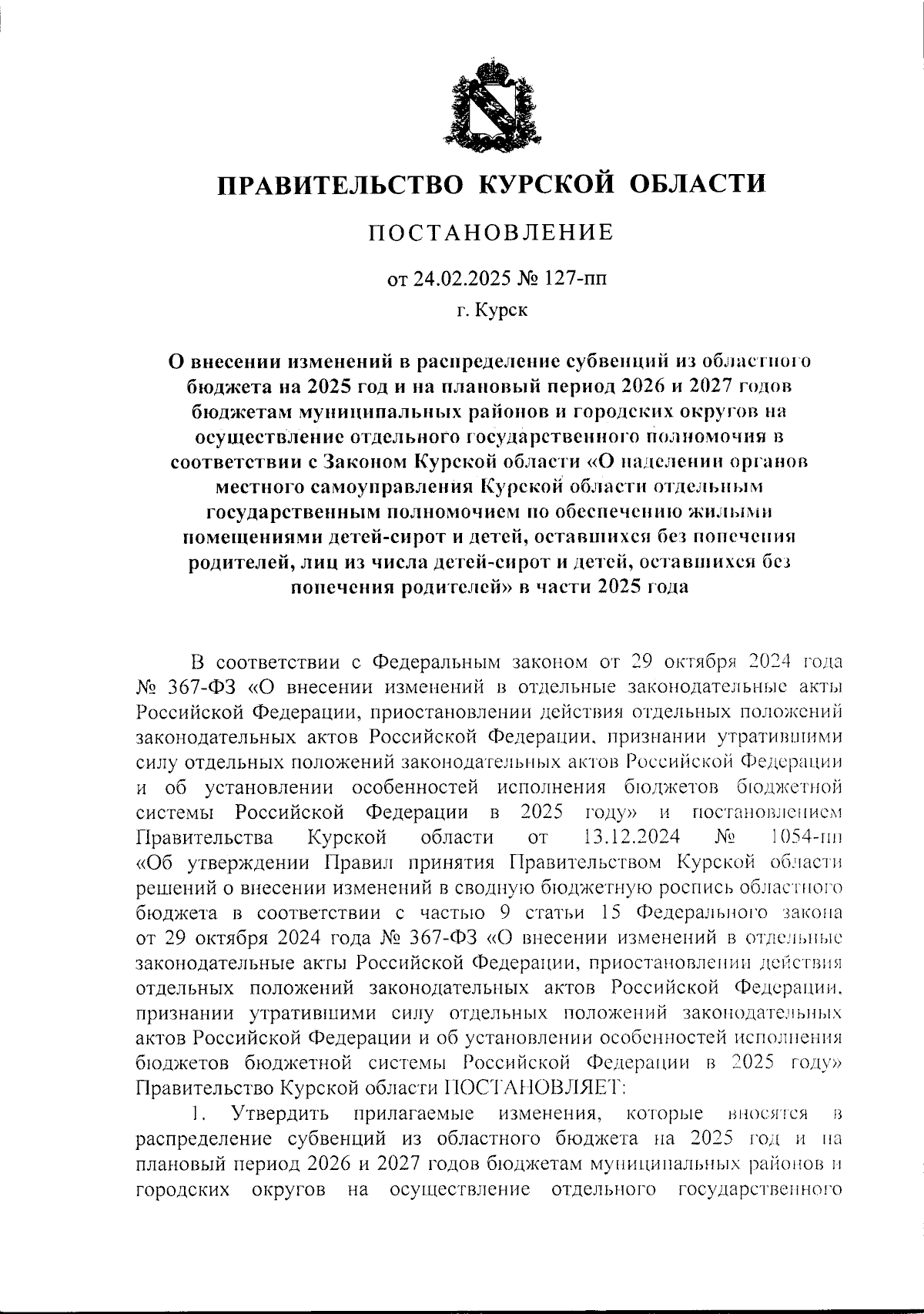 ПРАВИТЕЛЬСТВО КУРСКОЙ ОБЛАСТИ

ПОСТАНОВЛЕНИЕ

от 24.02.2025 № 127-пп

г. Курск

О внесении изменений в распределение субвенций из областного бюджета на 2025 год и на плановый период 2026 и 2027 годов бюджетам муниципальных районов и городских округов на осуществление отдельного государственного полномочия в соответствии с Законом Курской области «О наделении органов местного самоуправления Курской области отдельным государственным полномочием по обеспечению жилыми помещениями детей-сирот и детей, оставшихся без попечения родителей, лиц из числа детей-сирот и детей, оставшихся без попечения родителей» в части 2025 года

В соответствии с Федеральным законом от 29 октября 2024 года № 367-ФЗ «О внесении изменений в отдельные законодательные акты Российской Федерации, приостановлении действия отдельных положений законодательных актов Российской Федерации, признании утратившими силу отдельных положений законодательных актов Российской Федерации и об установлении особенностей исполнения бюджетов бюджетной системы Российской Федерации в 2025 году» и постановлением Правительства Курской области от 13.12.2024 № 1054-пп «Об утверждении Правил принятия Правительством Курской области решений о внесении изменений в сводную бюджетную роспись областного бюджета в соответствии с частью 9 статьи 15 Федерального закона от 29 октября 2024 года № 367-ФЗ «О внесении изменений в отдельные законодательные акты Российской Федерации, приостановлении действия отдельных положений законодательных актов Российской Федерации, признании утратившими силу отдельных положений законодательных актов Российской Федерации и об установлении особенностей исполнения бюджетов бюджетной системы Российской Федерации в 2025 году» Правительство Курской области ПОСТАНОВЛЯЕТ:

1. Утвердить прилагаемые изменения, которые вносятся в распределение субвенций из областного бюджета на 2025 год и на плановый период 2026 и 2027 годов бюджетам муниципальных районов и городских округов на осуществление отдельного государственного